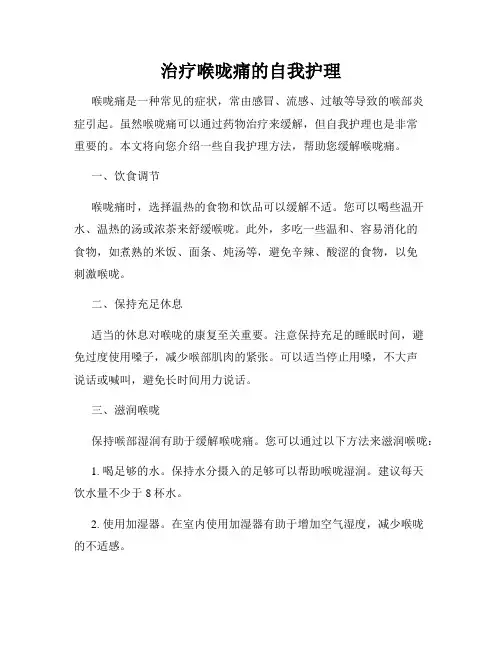 治疗喉咙痛的自我护理

喉咙痛是一种常见的症状，常由感冒、流感、过敏等导致的喉部炎症引起。虽然喉咙痛可以通过药物治疗来缓解，但自我护理也是非常重要的。本文将向您介绍一些自我护理方法，帮助您缓解喉咙痛。

一、饮食调节

喉咙痛时，选择温热的食物和饮品可以缓解不适。您可以喝些温开水、温热的汤或浓茶来舒缓喉咙。此外，多吃一些温和、容易消化的食物，如煮熟的米饭、面条、炖汤等，避免辛辣、酸涩的食物，以免刺激喉咙。

二、保持充足休息

适当的休息对喉咙的康复至关重要。注意保持充足的睡眠时间，避免过度使用嗓子，减少喉部肌肉的紧张。可以适当停止用嗓，不大声说话或喊叫，避免长时间用力说话。

三、滋润喉咙

保持喉部湿润有助于缓解喉咙痛。您可以通过以下方法来滋润喉咙：

1. 喝足够的水。保持水分摄入的足够可以帮助喉咙湿润。建议每天饮水量不少于 8 杯水。

2. 使用加湿器。在室内使用加湿器有助于增加空气湿度，减少喉咙的不适感。